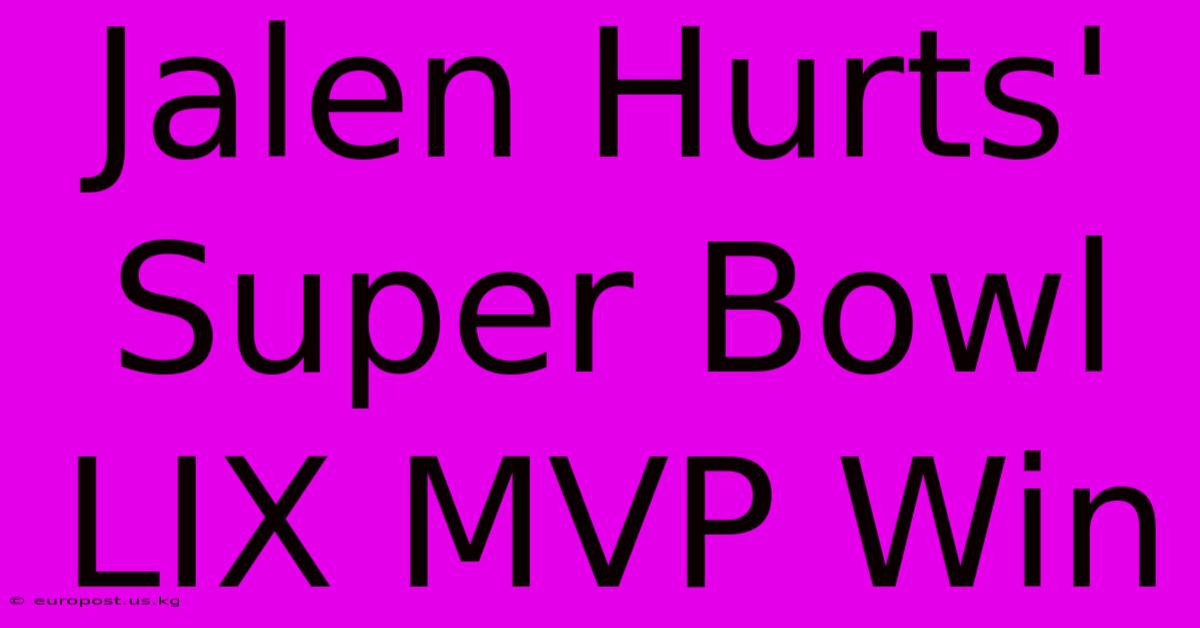 Jalen Hurts' Super Bowl LIX MVP Win

© europost.us.kg